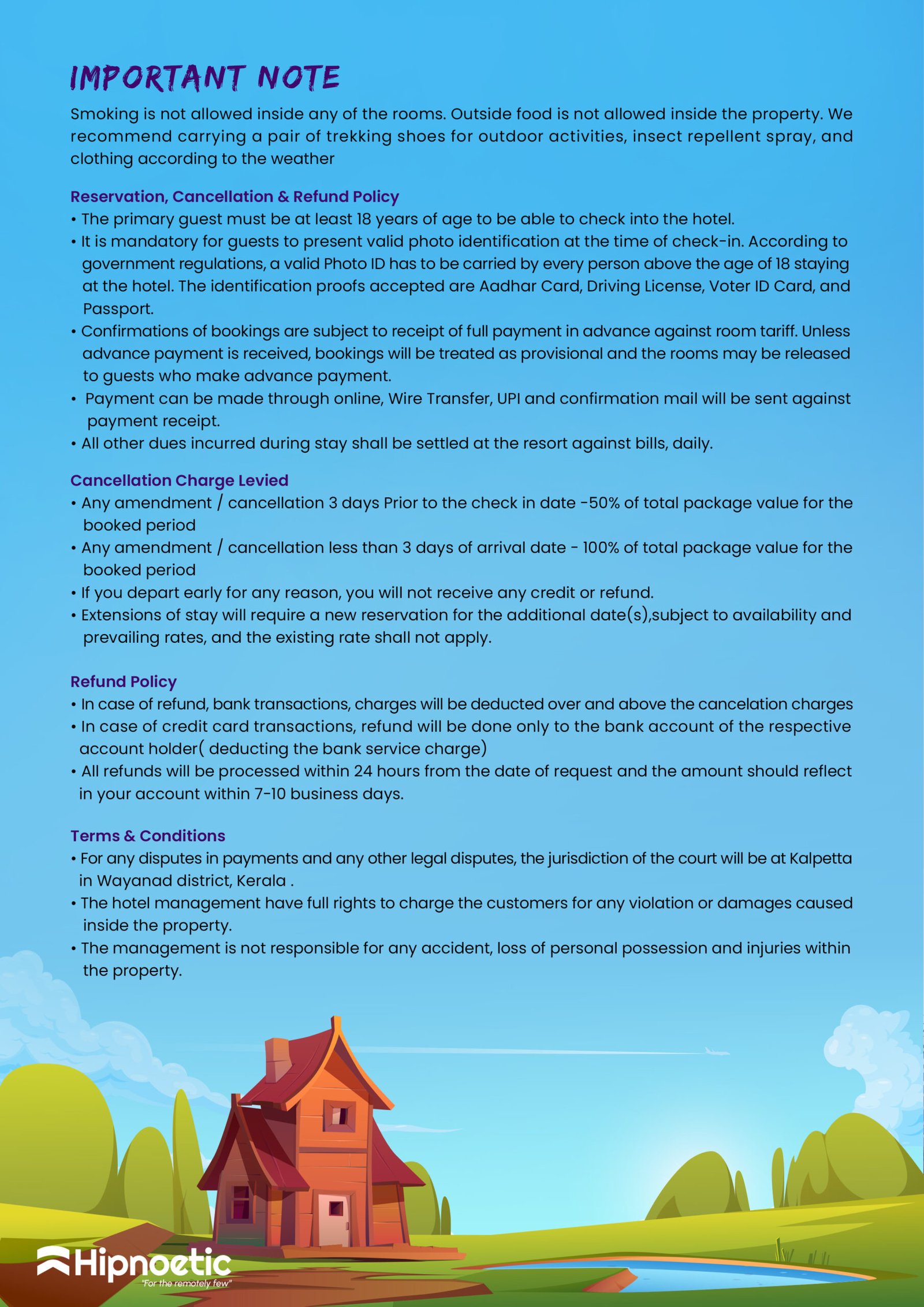 IMPORTANT NOTE

Smoking is not allowed inside any of the rooms. Outside food is not allowed inside the property. We recommend carrying a pair of trekking shoes for outdoor activities, insect repellent spray, and clothing according to the weather

Reservation, Cancellation & Refund Policy
• The primary guest must be at least 18 years of age to be able to check into the hotel.
• It is mandatory for guests to present valid photo identification at the time of check-in. According to government regulations, a valid Photo ID has to be carried by every person above the age of 18 staying at the hotel. The identification proofs accepted are Aadhar Card, Driving License, Voter ID Card, and Passport.
• Confirmations of bookings are subject to receipt of full payment in advance against room tariff. Unless advance payment is received, bookings will be treated as provisional and the rooms may be released to guests who make advance payment.
• Payment can be made through online, Wire Transfer, UPI and confirmation mail will be sent against payment receipt.
• All other dues incurred during stay shall be settled at the resort against bills, daily.

Cancellation Charge Levied
• Any amendment / cancellation 3 days Prior to the check in date -50% of total package value for the booked period
• Any amendment / cancellation less than 3 days of arrival date - 100% of total package value for the booked period
• If you depart early for any reason, you will not receive any credit or refund.
• Extensions of stay will require a new reservation for the additional date(s),subject to availability and prevailing rates, and the existing rate shall not apply.

Refund Policy
• In case of refund, bank transactions, charges will be deducted over and above the cancelation charges
• In case of credit card transactions, refund will be done only to the bank account of the respective account holder( deducting the bank service charge)
• All refunds will be processed within 24 hours from the date of request and the amount should reflect in your account within 7-10 business days.

Terms & Conditions
• For any disputes in payments and any other legal disputes, the jurisdiction of the court will be at Kalpetta in Wayanad district, Kerala .
• The hotel management have full rights to charge the customers for any violation or damages caused inside the property.
• The management is not responsible for any accident, loss of personal possession and injuries within the property.

Hipnoetic
"For the remotely few"